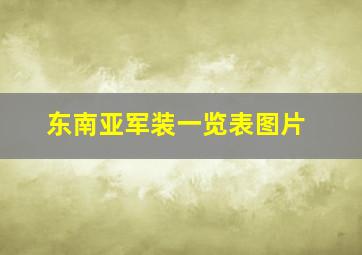 东南亚军装一览表图片